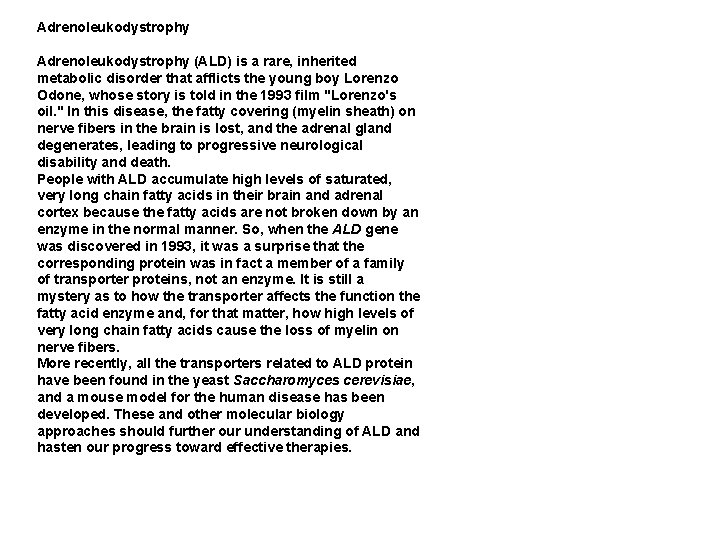 Adrenoleukodystrophy

Adrenoleukodystrophy (ALD) is a rare, inherited metabolic disorder that afflicts the young boy Lorenzo Odone, whose story is told in the 1993 film "Lorenzo's oil." In this disease, the fatty covering (myelin sheath) on nerve fibers in the brain is lost, and the adrenal gland degenerates, leading to progressive neurological disability and death.
People with ALD accumulate high levels of saturated, very long chain fatty acids in their brain and adrenal cortex because the fatty acids are not broken down by an enzyme in the normal manner. So, when the ALD gene was discovered in 1993, it was a surprise that the corresponding protein was in fact a member of a family of transporter proteins, not an enzyme. It is still a mystery as to how the transporter affects the function the fatty acid enzyme and, for that matter, how high levels of very long chain fatty acids cause the loss of myelin on nerve fibers.
More recently, all the transporters related to ALD protein have been found in the yeast Saccharomyces cerevisiae, and a mouse model for the human disease has been developed. These and other molecular biology approaches should further our understanding of ALD and hasten our progress toward effective therapies.